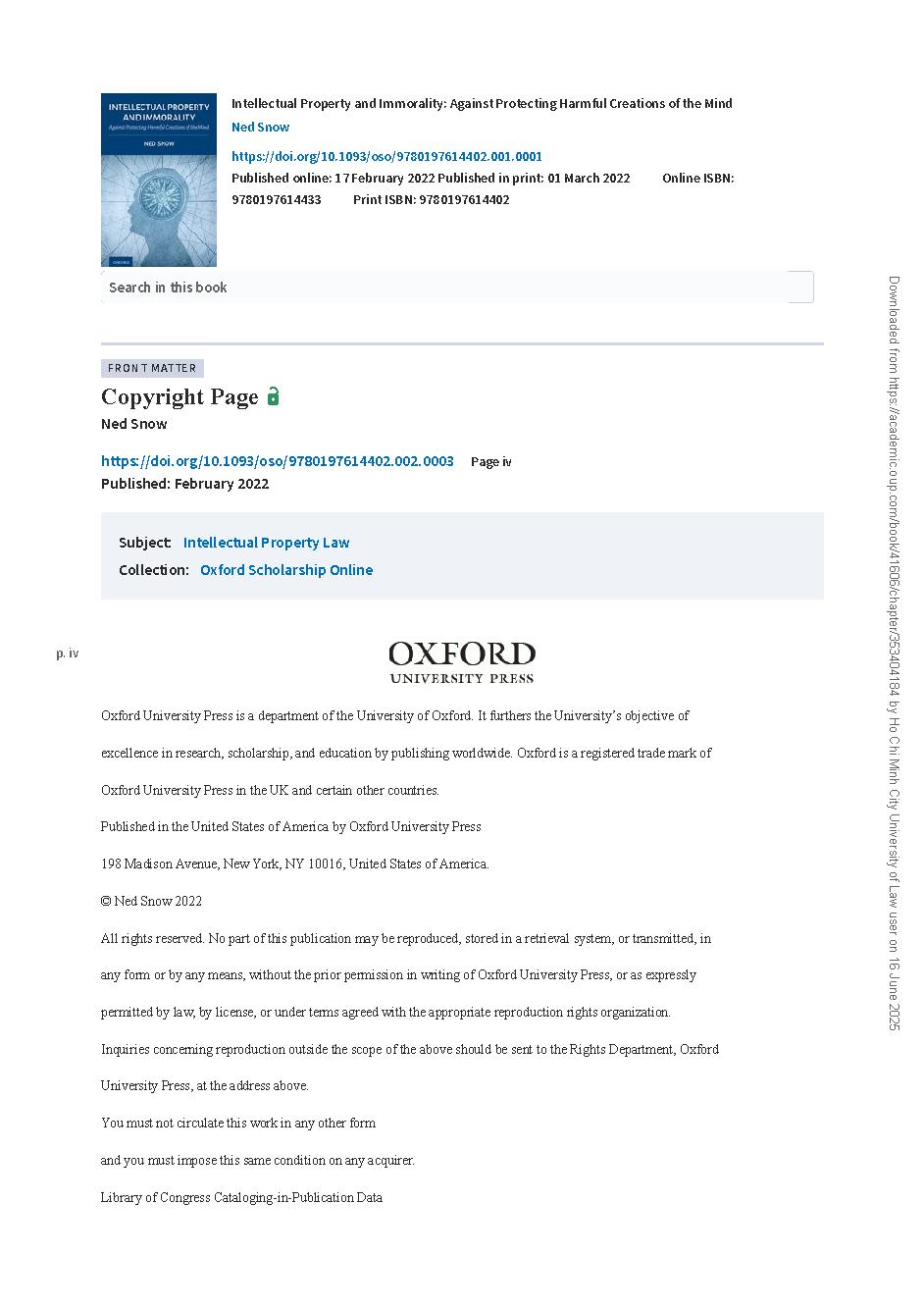 INTELLECTUAL PROPERTY AND IMMORALITY
Against Protecting Harmful Creations of the Mind
NED SNOW
OXFORD

Intellectual Property and Immorality: Against Protecting Harmful Creations of the Mind
Ned Snow
https://doi.org/10.1093/oso/9780197614402.001.0001
Published online: 17 February 2022 Published in print: 01 March 2022 Online ISBN: 9780197614433 Print ISBN: 9780197614402

Search in this book

FRONT MATTER
Copyright Page
Ned Snow
https://doi.org/10.1093/oso/9780197614402.002.0003 Page iv
Published: February 2022

Subject: Intellectual Property Law
Collection: Oxford Scholarship Online

p. iv

OXFORD
UNIVERSITY PRESS

Oxford University Press is a department of the University of Oxford. It furthers the University's objective of excellence in research, scholarship, and education by publishing worldwide. Oxford is a registered trade mark of Oxford University Press in the UK and certain other countries.

Published in the United States of America by Oxford University Press

198 Madison Avenue, New York, NY 10016, United States of America.

© Ned Snow 2022

All rights reserved. No part of this publication may be reproduced, stored in a retrieval system, or transmitted, in any form or by any means, without the prior permission in writing of Oxford University Press, or as expressly permitted by law, by license, or under terms agreed with the appropriate reproduction rights organization.

Inquiries concerning reproduction outside the scope of the above should be sent to the Rights Department, Oxford University Press, at the address above.

You must not circulate this work in any other form

and you must impose this same condition on any acquirer.

Library of Congress Cataloging-in-Publication Data

Downloaded from https://academic.oup.com/book/41606/chapter/353404184 by Ho Chi Minh City University of Law user on 16 June 2025